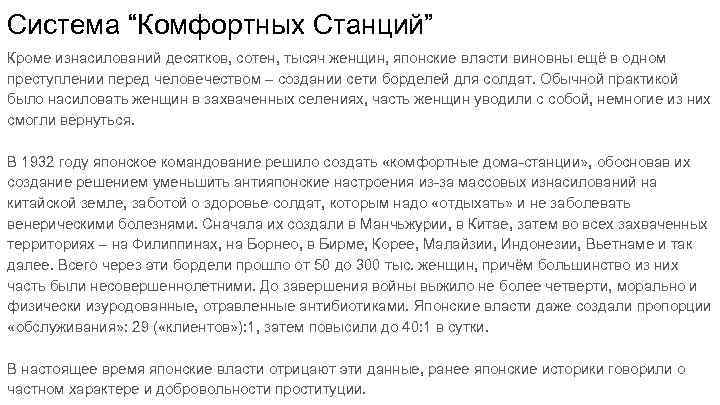 Система “Комфортных Станций”

Кроме изнасилований десятков, сотен, тысяч женщин, японские власти виновны ещё в одном преступлении перед человечеством – создании сети борделей для солдат. Обычной практикой было насиловать женщин в захваченных селениях, часть женщин уводили с собой, немногие из них смогли вернуться.

В 1932 году японское командование решило создать «комфортные дома-станции», обосновав их создание решением уменьшить антияпонские настроения из-за массовых изнасилований на китайской земле, заботой о здоровье солдат, которым надо «отдыхать» и не заболевать венерическими болезнями. Сначала их создали в Манчьжурии, в Китае, затем во всех захваченных территориях – на Филиппинах, на Борнео, в Бирме, Корее, Малайзии, Индонезии, Вьетнаме и так далее. Всего через эти бордели прошло от 50 до 300 тыс. женщин, причём большинство из них часть были несовершеннолетними. До завершения войны выжило не более четверти, морально и физически изуродованные, отравленные антибиотиками. Японские власти даже создали пропорции «обслуживания»: 29 («клиентов»):1, затем повысили до 40:1 в сутки.

В настоящее время японские власти отрицают эти данные, ранее японские историки говорили о частном характере и добровольности проституции.